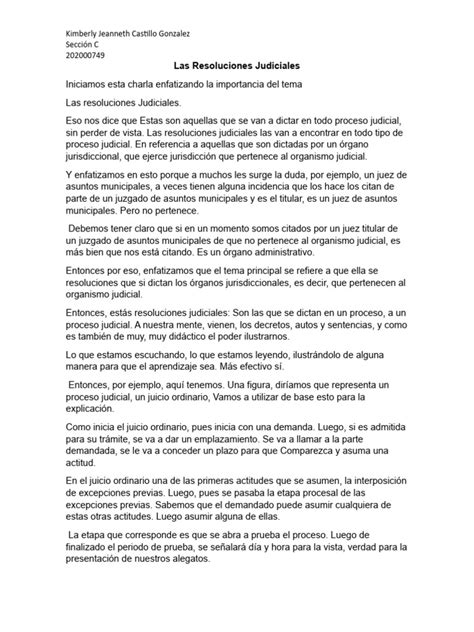 Kimberly Jeanneth Castillo Gonzalez
Sección C
202000749

Las Resoluciones Judiciales

Iniciamos esta charla enfatizando la importancia del tema

Las resoluciones Judiciales.

Eso nos dice que Estas son aquellas que se van a dictar en todo proceso judicial, sin perder de vista. Las resoluciones judiciales las van a encontrar en todo tipo de proceso judicial. En referencia a aquellas que son dictadas por un órgano jurisdiccional, que ejerce jurisdicción que pertenece al organismo judicial.

Y enfatizamos en esto porque a muchos les surge la duda, por ejemplo, un juez de asuntos municipales, a veces tienen alguna incidencia que los hace los citan de parte de un juzgado de asuntos municipales y es el titular, es un juez de asuntos municipales. Pero no pertenece.

Debemos tener claro que si en un momento somos citados por un juez titular de un juzgado de asuntos municipales de que no pertenece al organismo judicial, es más bien que nos está citando. Es un órgano administrativo.

Entonces por eso, enfatizamos que el tema principal se refiere a que ella se resoluciones que si dictan los órganos jurisdiccionales, es decir, que pertenecen al organismo judicial.

Entonces, estás resoluciones judiciales: Son las que se dictan en un proceso, a un proceso judicial. A nuestra mente, vienen, los decretos, autos y sentencias, y como es también de muy, muy didáctico el poder ilustrarnos.

Lo que estamos escuchando, lo que estamos leyendo, ilustrándolo de alguna manera para que el aprendizaje sea. Más efectivo sí.

Entonces, por ejemplo, aquí tenemos. Una figura, diríamos que representa un proceso judicial, un juicio ordinario, Vamos a utilizar de base esto para la explicación.

Como inicia el juicio ordinario, pues inicia con una demanda. Luego, si es admitida para su trámite, se va a dar un emplazamiento. Se va a llamar a la parte demandada, se le va a conceder un plazo para que Comparezca y asuma una actitud.

En el juicio ordinario una de las primeras actitudes que se asumen, la interposición de excepciones previas. Luego, pues se pasaba la etapa procesal de las excepciones previas. Sabemos que el demandado puede asumir cualquiera de estas otras actitudes. Luego asumir alguna de ellas.

La etapa que corresponde es que se abra a prueba el proceso. Luego de finalizado el periodo de prueba, se señalará día y hora para la vista, verdad para la presentación de nuestros alegatos.